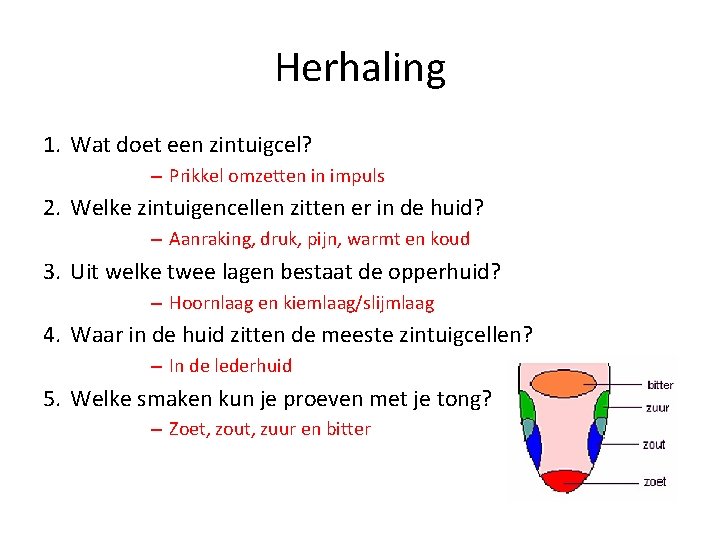 Herhaling

1. Wat doet een zintuigcel?
– Prikkel omzetten in impuls
2. Welke zintuigencellen zitten er in de huid?
– Aanraking, druk, pijn, warmt en koud
3. Uit welke twee lagen bestaat de opperhuid?
– Hoornlaag en kiemlaag/slijmlaag
4. Waar in de huid zitten de meeste zintuigcellen?
– In de lederhuid
5. Welke smaken kun je proeven met je tong?
– Zoet, zout, zuur en bitter

bitter
zuur
zout
zoet